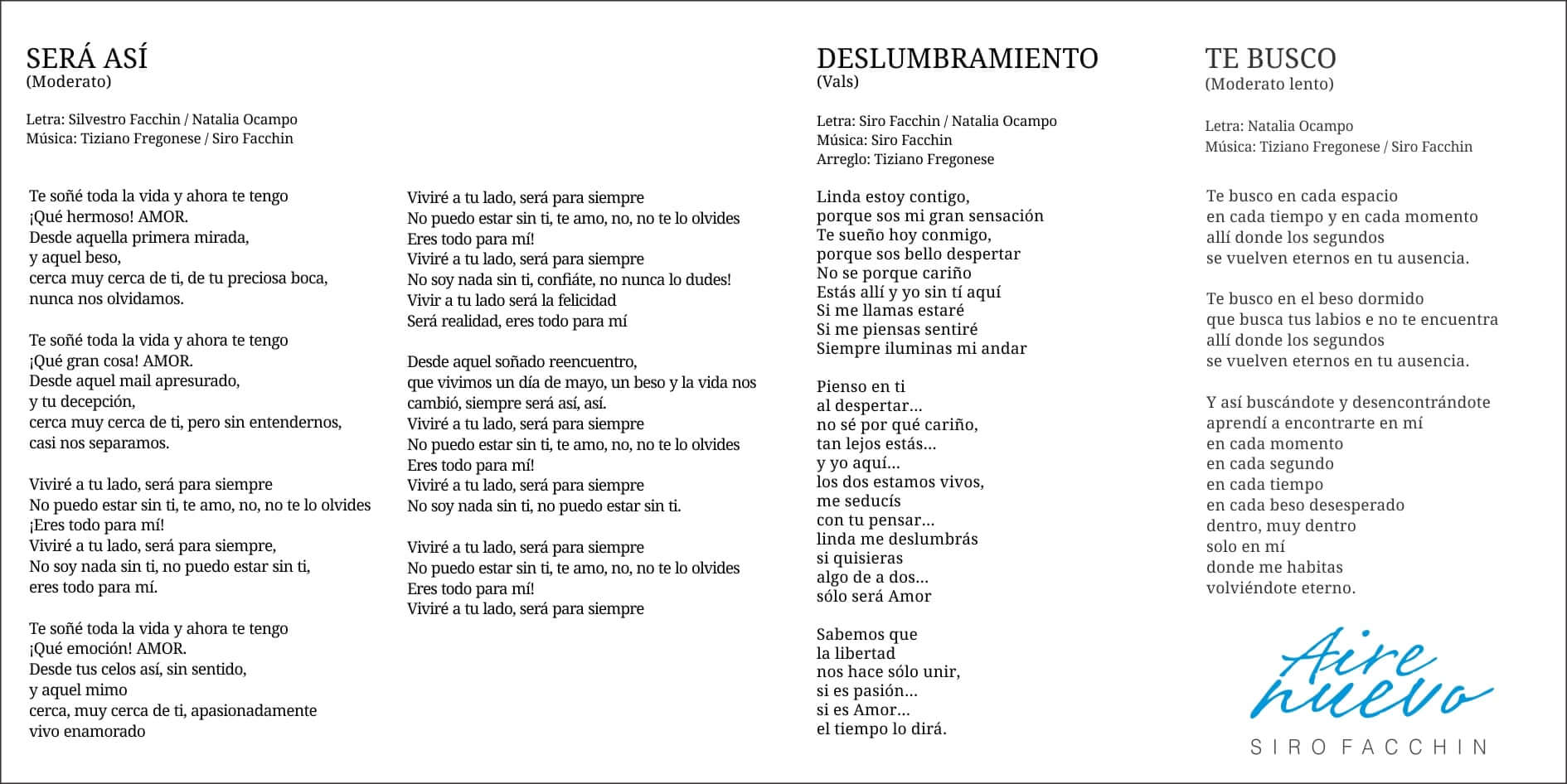 SERÁ ASÍ
(Moderato)

Letra: Silvestro Facchin / Natalia Ocampo
Música: Tiziano Fregonese / Siro Facchin

Te soñé toda la vida y ahora te tengo
¡Qué hermoso! AMOR.
Desde aquella primera mirada,
y aquel beso,
cerca muy cerca de ti, de tu preciosa boca,
nunca nos olvidamos.

Te soñé toda la vida y ahora te tengo
¡Qué gran cosa! AMOR.
Desde aquel mail apresurado,
y tu decepción,
cerca muy cerca de ti, pero sin entendernos,
casi nos separamos.

Viviré a tu lado, será para siempre
No puedo estar sin ti, te amo, no, no te lo olvides
¡Eres todo para mí!
Viviré a tu lado, será para siempre,
No soy nada sin ti, no puedo estar sin ti,
eres todo para mí.

Te soñé toda la vida y ahora te tengo
¡Qué emoción! AMOR.
Desde tus celos así, sin sentido,
y aquel mimo
cerca, muy cerca de ti, apasionadamente
vivo enamorado

Viviré a tu lado, será para siempre
No puedo estar sin ti, te amo, no, no te lo olvides
Eres todo para mí!
Viviré a tu lado, será para siempre
No soy nada sin ti, confiáte, no nunca lo dudes!
Vivir a tu lado será la felicidad
Será realidad, eres todo para mí

Desde aquel soñado reencuentro,
que vivimos un día de mayo, un beso y la vida nos cambió, siempre será así, así.
Viviré a tu lado, será para siempre
No puedo estar sin ti, te amo, no, no te lo olvides
Eres todo para mí!
Viviré a tu lado, será para siempre
No soy nada sin ti, no puedo estar sin ti.

Viviré a tu lado, será para siempre
No puedo estar sin ti, te amo, no, no te lo olvides
Eres todo para mí!
Viviré a tu lado, será para siempre

DESLUMBRAMIENTO
(Vals)

Letra: Siro Facchin / Natalia Ocampo
Música: Siro Facchin
Arreglo: Tiziano Fregonese

Linda estoy contigo,
porque sos mi gran sensación
Te sueño hoy conmigo,
porque sos bello despertar
No se porque cariño
Estás allí y yo sin tí aquí
Si me llamas estaré
Si me piensas sentiré
Siempre iluminas mi andar

Pienso en ti
al despertar...
no sé por qué cariño,
tan lejos estás...
y yo aquí...
los dos estamos vivos,
me seducís
con tu pensar...
linda me deslumbrás
si quisieras
algo de a dos...
sólo será Amor

Sabemos que
la libertad
nos hace sólo unir,
si es pasión...
si es Amor...
el tiempo lo dirá.

TE BUSCO
(Moderato lento)

Letra: Natalia Ocampo
Música: Tiziano Fregonese / Siro Facchin

Te busco en cada espacio
en cada tiempo y en cada momento
allí donde los segundos
se vuelven eternos en tu ausencia.

Te busco en el beso dormido
que busca tus labios e no te encuentra
allí donde los segundos
se vuelven eternos en tu ausencia.

Y así buscándote y desencontrándote
aprendí a encontrarte en mí
en cada momento
en cada segundo
en cada tiempo
en cada beso desesperado
dentro, muy dentro
solo en mí
donde me habitas
volviéndote eterno.

Aire nuevo
SIRO FACCHIN